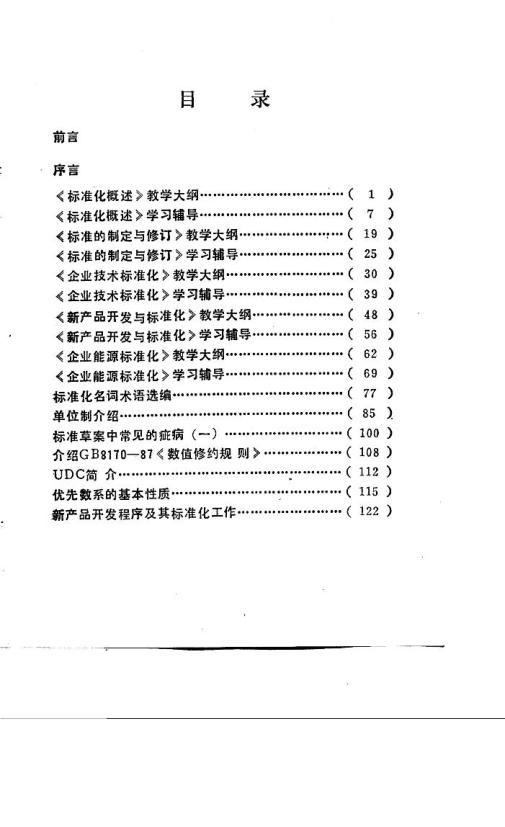 目　录

前言

序言

《标准化概述》教学大纲……………………………（ 1 ）
《标准化概述》学习辅导……………………………（ 7 ）
《标准的制定与修订》教学大纲……………………（ 19 ）
《标准的制定与修订》学习辅导……………………（ 25 ）
《企业技术标准化》教学大纲………………………（ 30 ）
《企业技术标准化》学习辅导………………………（ 39 ）
《新产品开发与标准化》教学大纲…………………（ 48 ）
《新产品开发与标准化》学习辅导…………………（ 56 ）
《企业能源标准化》教学大纲………………………（ 62 ）
《企业能源标准化》学习辅导………………………（ 69 ）
标准化名词术语选编…………………………………（ 77 ）
单位制介绍……………………………………………（ 85 ）
标准草案中常见的疵病（一）………………………（ 100 ）
介绍GB8170—87《数值修约规 则》………………（ 108 ）
UDC简 介……………………………………………（ 112 ）
优先数系的基本性质…………………………………（ 115 ）
新产品开发程序及其标准化工作……………………（ 122 ）